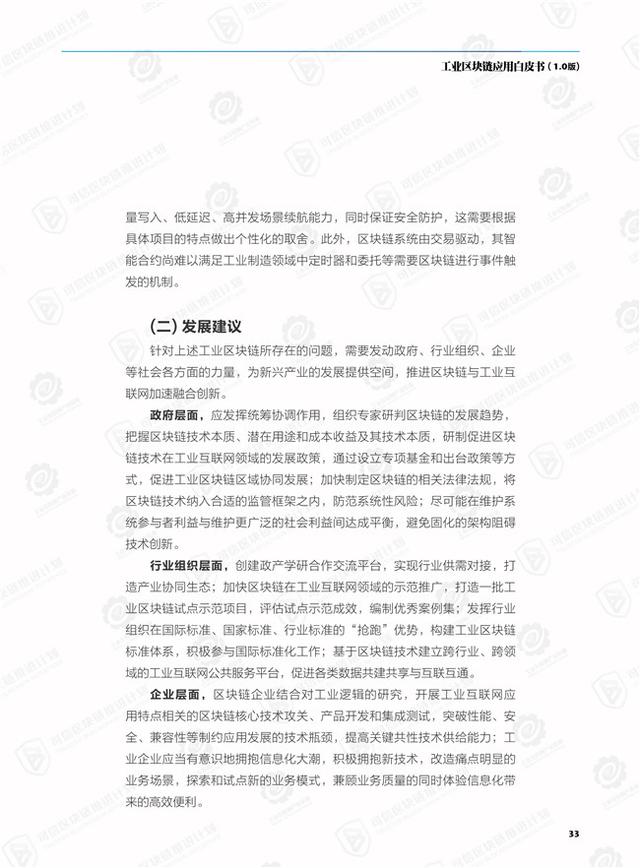 工业区块链应用白皮书（1.0版）

量写入、低延迟、高并发场景续航能力，同时保证安全防护，这需要根据具体项目的特点做出个性化的取舍。此外，区块链系统由交易驱动，其智能合约尚难以满足工业制造领域中定时器和委托等需要区块链进行事件触发的机制。

(二) 发展建议

针对上述工业区块链所存在的问题，需要发动政府、行业组织、企业等社会各方面的力量，为新兴产业的发展提供空间，推进区块链与工业互联网加速融合创新。

政府层面，应发挥统筹协调作用，组织专家研判区块链的发展趋势，把握区块链技术本质、潜在用途和成本收益及其技术本质，研制促进区块链技术在工业互联网领域的发展政策，通过设立专项基金和出台政策等方式，促进工业区块链区域协同发展；加快制定区块链的相关法律法规，将区块链技术纳入合适的监管框架之内，防范系统性风险；尽可能在维护系统参与者利益与维护更广泛的社会利益间达成平衡，避免固化的架构阻碍技术创新。

行业组织层面，创建政产学研合作交流平台，实现行业供需对接，打造产业协同生态；加快区块链在工业互联网领域的示范推广，打造一批工业区块链试点示范项目，评估试点示范成效，编制优秀案例集；发挥行业组织在国际标准、国家标准、行业标准的“抢跑”优势，构建工业区块链标准体系，积极参与国际标准化工作；基于区块链技术建立跨行业、跨领域的工业互联网公共服务平台，促进各类数据共建共享与互联互通。

企业层面，区块链企业结合对工业逻辑的研究，开展工业互联网应用特点相关的区块链核心技术攻关、产品开发和集成测试，突破性能、安全、兼容性等制约应用发展的技术瓶颈，提高关键共性技术供给能力；工业企业应当有意识地拥抱信息化大潮，积极拥抱新技术，改造痛点明显的业务场景，探索和试点新的业务模式，兼顾业务质量的同时体验信息化带来的高效便利。

33